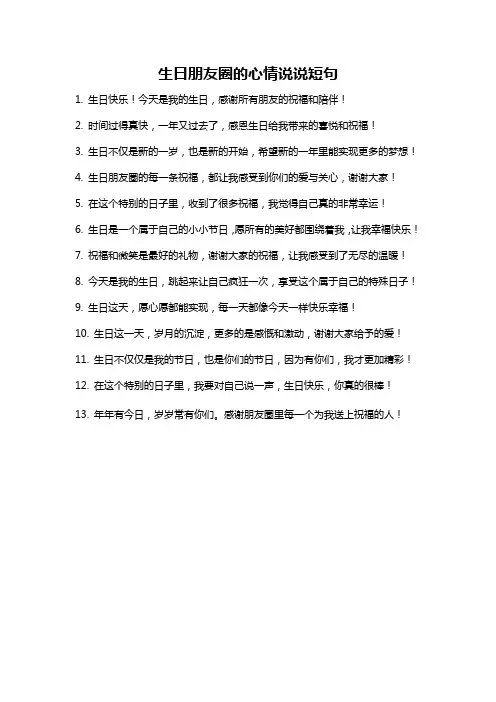 生日朋友圈的心情说说短句

1. 生日快乐！今天是我的生日，感谢所有朋友的祝福和陪伴！

2. 时间过得真快，一年又过去了，感恩生日给我带来的喜悦和祝福！

3. 生日不仅是新的一岁，也是新的开始，希望新的一年里能实现更多的梦想！

4. 生日朋友圈的每一条祝福，都让我感受到你们的爱与关心，谢谢大家！

5. 在这个特别的日子里，收到了很多祝福，我觉得自己真的非常幸运！

6. 生日是一个属于自己的小小节日，愿所有的美好都围绕着我，让我幸福快乐！

7. 祝福和微笑是最好的礼物，谢谢大家的祝福，让我感受到了无尽的温暖！

8. 今天是我的生日，跳起来让自己疯狂一次，享受这个属于自己的特殊日子！

9. 生日这天，愿心愿都能实现，每一天都像今天一样快乐幸福！

10. 生日这一天，岁月的沉淀，更多的是感慨和激动，谢谢大家给予的爱！

11. 生日不仅仅是我的节日，也是你们的节日，因为有你们，我才更加精彩！

12. 在这个特别的日子里，我要对自己说一声，生日快乐，你真的很棒！

13. 年年有今日，岁岁常有你们。感谢朋友圈里每一个为我送上祝福的人！